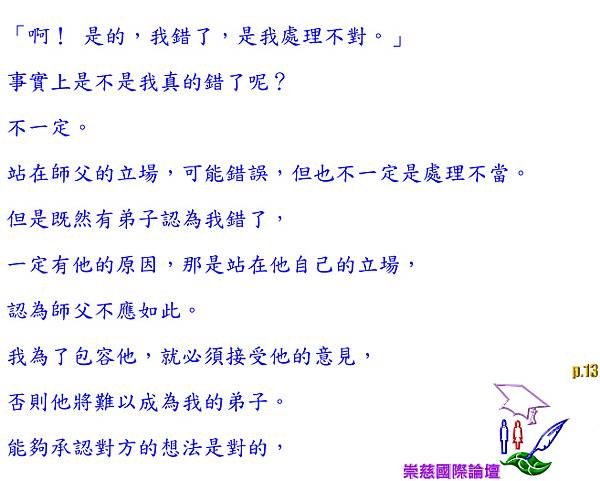 「啊！ 是的，我錯了，是我處理不對。」

事實上是不是我真的錯了呢？

不一定。

站在師父的立場，可能錯誤，但也不一定是處理不當。

但是既然有弟子認為我錯了，

一定有他的原因，那是站在他自己的立場，

認為師父不應如此。

我為了包容他，就必須接受他的意見，

否則他將難以成為我的弟子。

能夠承認對方的想法是對的，

p.13

崇慈國際論壇